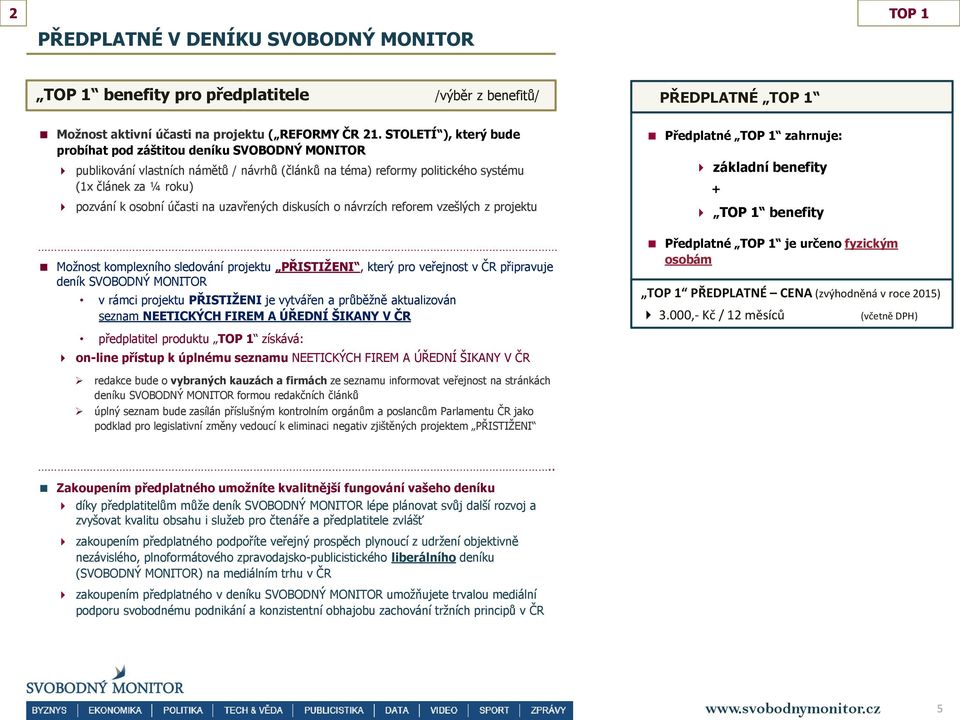 2

TOP 1

PŘEDPLATNÉ V DENÍKU SVOBODNÝ MONITOR

„TOP 1“ benefity pro předplatitele /výběr z benefitů/

Možnost aktivní účasti na projektu („REFORMY ČR 21. STOLETÍ“), který bude probíhat pod záštitou deníku SVOBODNÝ MONITOR

publikování vlastních námětů / návrhů (článků na téma) reformy politického systému (1x článek za ¼ roku)

pozvání k osobní účasti na uzavřených diskusích o návrzích reforem vzešlých z projektu

Možnost komplexního sledování projektu „PŘISTIŽENI“, který pro veřejnost v ČR připravuje deník SVOBODNÝ MONITOR

v rámci projektu PŘISTIŽENI je vytvářen a průběžně aktualizován seznam NEETICKÝCH FIREM A ÚŘEDNÍ ŠIKANY V ČR

předplatitel produktu „TOP 1“ získává:

on-line přístup k úplnému seznamu NEETICKÝCH FIREM A ÚŘEDNÍ ŠIKANY V ČR

redakce bude o vybraných kauzách a firmách ze seznamu informovat veřejnost na stránkách deníku SVOBODNÝ MONITOR formou redakčních článků

úplný seznam bude zasílán příslušným kontrolním orgánům a poslancům Parlamentu ČR jako podklad pro legislativní změny vedoucí k eliminaci negativ zjištěných projektem „PŘISTIŽENI“

Zakoupením předplatného umožníte kvalitnější fungování vašeho deníku

díky předplatitelům může deník SVOBODNÝ MONITOR lépe plánovat svůj další rozvoj a zvyšovat kvalitu obsahu i služeb pro čtenáře a předplatitele zvlášť

zakoupením předplatného podpoříte veřejný prospěch plynoucí z udržení objektivně nezávislého, plnoformátového zpravodajsko-publicistického liberálního deníku (SVOBODNÝ MONITOR) na mediálním trhu v ČR

zakoupením předplatného v deníku SVOBODNÝ MONITOR umožňujete trvalou mediální podporu svobodnému podnikání a konzistentní obhajobu zachování tržních principů v ČR

PŘEDPLATNÉ „TOP 1“

Předplatné „TOP 1“ zahrnuje:

základní benefity
+
„TOP 1“ benefity

Předplatné „TOP 1“ je určeno fyzickým osobám

„TOP 1“ PŘEDPLATNÉ – CENA (zvýhodněná v roce 2015)
3.000,- Kč / 12 měsíců (včetně DPH)

SVOBODNÝ MONITOR

BYZNYS | EKONOMIKA | POLITIKA | TECH & VĚDA | PUBLICISTIKA | DATA | VIDEO | SPORT | ZPRÁVY

www.svobodnymonitor.cz

5